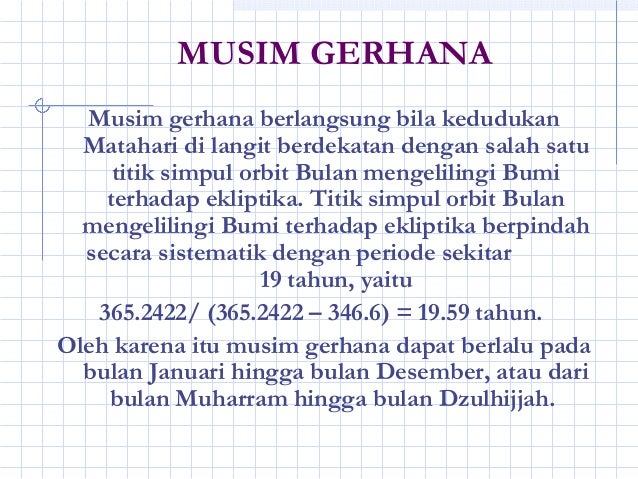 MUSIM GERHANA

Musim gerhana berlangsung bila kedudukan Matahari di langit berdekatan dengan salah satu titik simpul orbit Bulan mengelilingi Bumi terhadap ekliptika. Titik simpul orbit Bulan mengelilingi Bumi terhadap ekliptika berpindah secara sistematik dengan periode sekitar 19 tahun, yaitu

365.2422/ (365.2422 – 346.6) = 19.59 tahun.

Oleh karena itu musim gerhana dapat berlalu pada bulan Januari hingga bulan Desember, atau dari bulan Muharram hingga bulan Dzulhijjah.